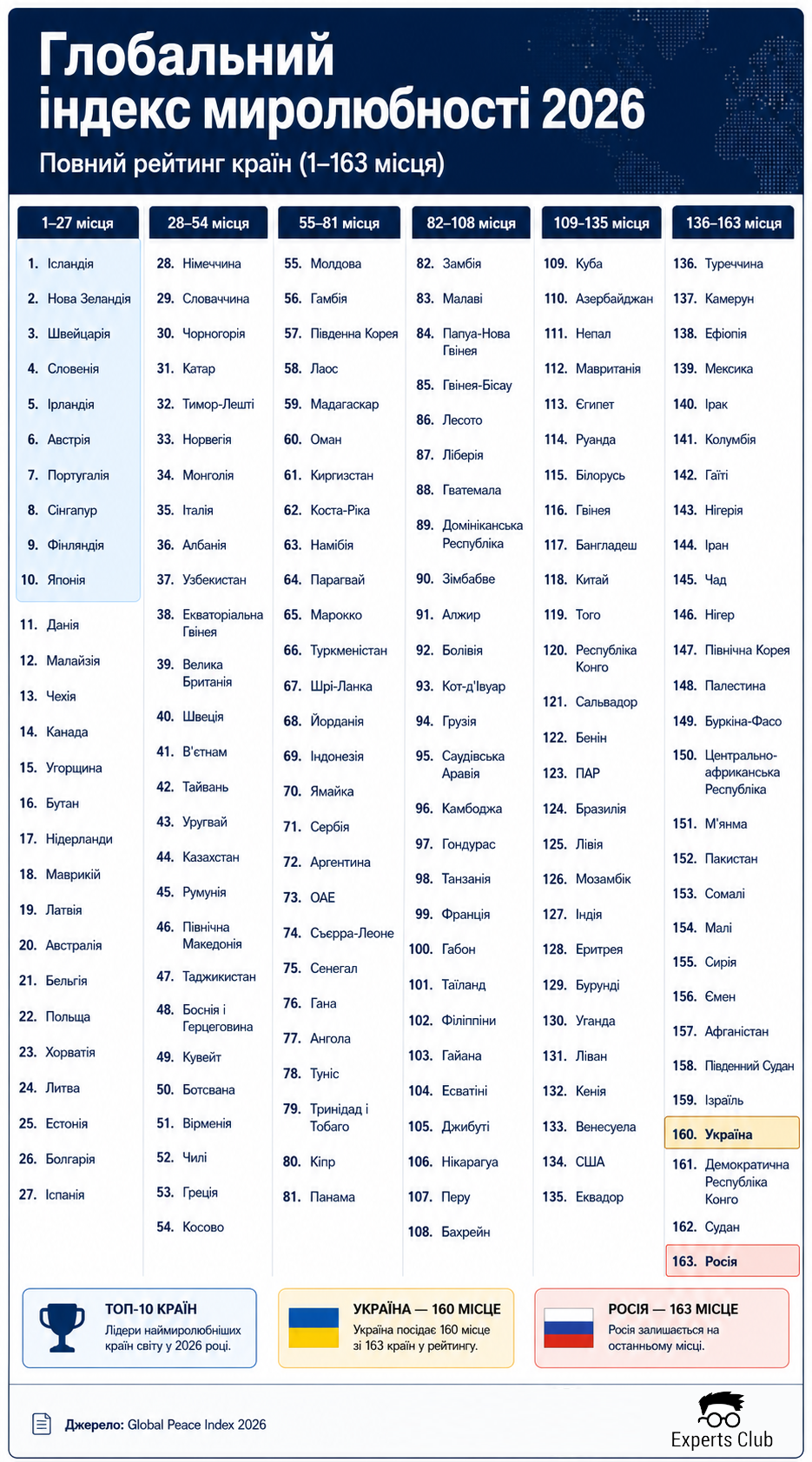 Глобальний індекс миролюбності 2026
Повний рейтинг країн (1–163 місця)

1–27 місця
1. Ісландія
2. Нова Зеландія
3. Швейцарія
4. Словенія
5. Ірландія
6. Австрія
7. Португалія
8. Сінгапур
9. Фінляндія
10. Японія
11. Данія
12. Малайзія
13. Чехія
14. Канада
15. Угорщина
16. Бутан
17. Нідерланди
18. Маврикій
19. Латвія
20. Австралія
21. Бельгія
22. Польща
23. Хорватія
24. Литва
25. Естонія
26. Болгарія
27. Іспанія

28–54 місця
28. Німеччина
29. Словаччина
30. Чорногорія
31. Катар
32. Тимор-Лешті
33. Норвегія
34. Монголія
35. Італія
36. Албанія
37. Узбекистан
38. Екваторіальна Гвінея
39. Велика Британія
40. Швеція
41. В'єтнам
42. Тайвань
43. Уругвай
44. Казахстан
45. Румунія
46. Північна Македонія
47. Таджикистан
48. Боснія і Герцеговина
49. Кувейт
50. Ботсвана
51. Вірменія
52. Чилі
53. Греція
54. Косово

55–81 місця
55. Молдова
56. Гамбія
57. Південна Корея
58. Лаос
59. Мадагаскар
60. Оман
61. Киргизстан
62. Коста-Ріка
63. Намібія
64. Парагвай
65. Марокко
66. Туркменістан
67. Шрі-Ланка
68. Йорданія
69. Індонезія
70. Ямайка
71. Сербія
72. Аргентина
73. ОАЕ
74. Сьєрра-Леоне
75. Сенегал
76. Гана
77. Ангола
78. Туніс
79. Тринідад і Тобаго
80. Кіпр
81. Панама

82–108 місця
82. Замбія
83. Малаві
84. Папуа-Нова Гвінея
85. Гвінея-Бісау
86. Лесото
87. Ліберія
88. Гватемала
89. Домініканська Республіка
90. Зімбабве
91. Алжир
92. Болівія
93. Кот-д'Івуар
94. Грузія
95. Саудівська Аравія
96. Камбоджа
97. Гондурас
98. Танзанія
99. Франція
100. Габон
101. Таїланд
102. Філіппіни
103. Гайана
104. Есватіні
105. Джибуті
106. Нікарагуа
107. Перу
108. Бахрейн

109–135 місця
109. Куба
110. Азербайджан
111. Непал
112. Мавританія
113. Єгипет
114. Руанда
115. Білорусь
116. Гвінея
117. Бангладеш
118. Китай
119. Того
120. Республіка Конго
121. Сальвадор
122. Бенін
123. ПАР
124. Бразилія
125. Лівія
126. Мозамбік
127. Індія
128. Еритрея
129. Бурунді
130. Уганда
131. Ліван
132. Кенія
133. Венесуела
134. США
135. Еквадор

136–163 місця
136. Туреччина
137. Камерун
138. Ефіопія
139. Мексика
140. Ірак
141. Колумбія
142. Гаїті
143. Нігерія
144. Іран
145. Чад
146. Нігер
147. Північна Корея
148. Палестина
149. Буркіна-Фасо
150. Центрально-африканська Республіка
151. М'янма
152. Пакистан
153. Сомалі
154. Малі
155. Сирія
156. Ємен
157. Афганістан
158. Південний Судан
159. Ізраїль
160. Україна
161. Демократична Республіка Конго
162. Судан
163. Росія

ТОП-10 КРАЇН
Лідери наймиролюбніших країн світу у 2026 році.

УКРАЇНА — 160 МІСЦЕ
Україна посідає 160 місце зі 163 країн у рейтингу.

РОСІЯ — 163 МІСЦЕ
Росія залишається на останньому місці.

Джерело: Global Peace Index 2026

Experts Club